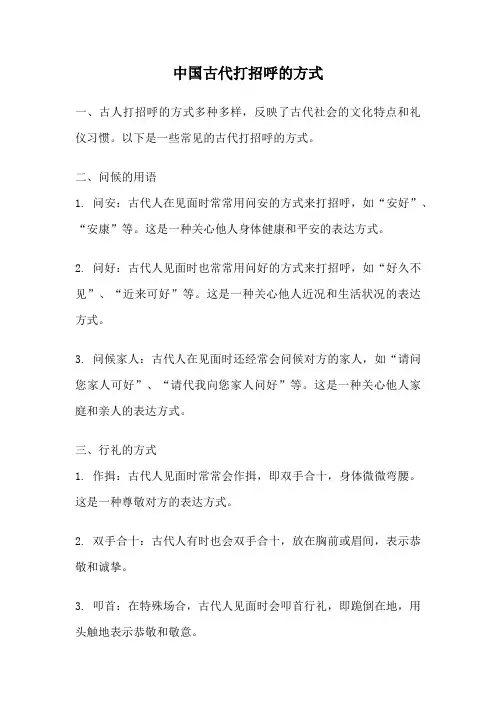 中国古代打招呼的方式

一、古人打招呼的方式多种多样，反映了古代社会的文化特点和礼仪习惯。以下是一些常见的古代打招呼的方式。

二、问候的用语

1. 问安：古代人在见面时常常用问安的方式来打招呼，如“安好”、“安康”等。这是一种关心他人身体健康和平安的表达方式。

2. 问好：古代人见面时也常常用问好的方式来打招呼，如“好久不见”、“近来可好”等。这是一种关心他人近况和生活状况的表达方式。

3. 问候家人：古代人在见面时还经常会问候对方的家人，如“请问您家人可好”、“请代我向您家人问好”等。这是一种关心他人家庭和亲人的表达方式。

三、行礼的方式

1. 作揖：古代人见面时常常会作揖，即双手合十，身体微微弯腰。这是一种尊敬对方的表达方式。

2. 双手合十：古代人有时也会双手合十，放在胸前或眉间，表示恭敬和诚挚。

3. 叩首：在特殊场合，古代人见面时会叩首行礼，即跪倒在地，用头触地表示恭敬和敬意。